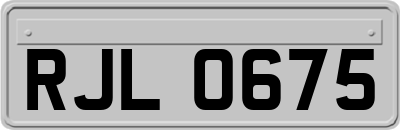 RJL 0675